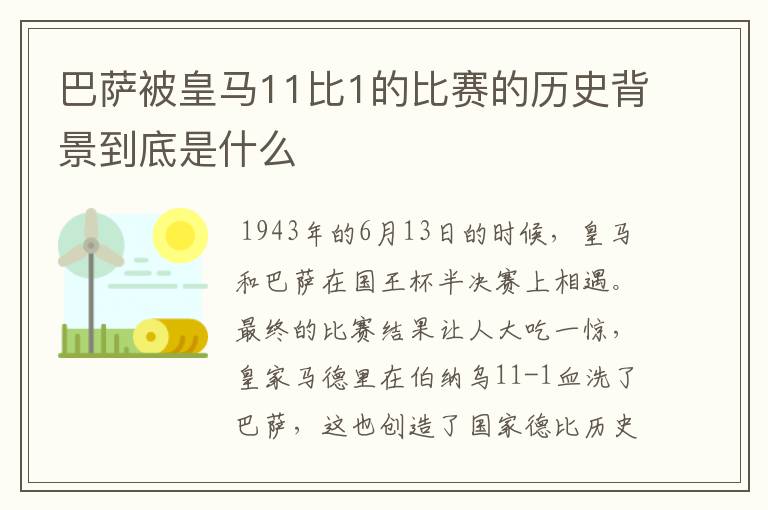 巴萨被皇马11比1的比赛的历史背景到底是什么

1943年的6月13日的时候，皇马和巴萨在国王杯半决赛上相遇。最终的比赛结果让人大吃一惊，皇家马德里在伯纳乌11-1血洗了巴萨，这也创造了国家德比历史